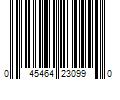 0 45464 23099 0